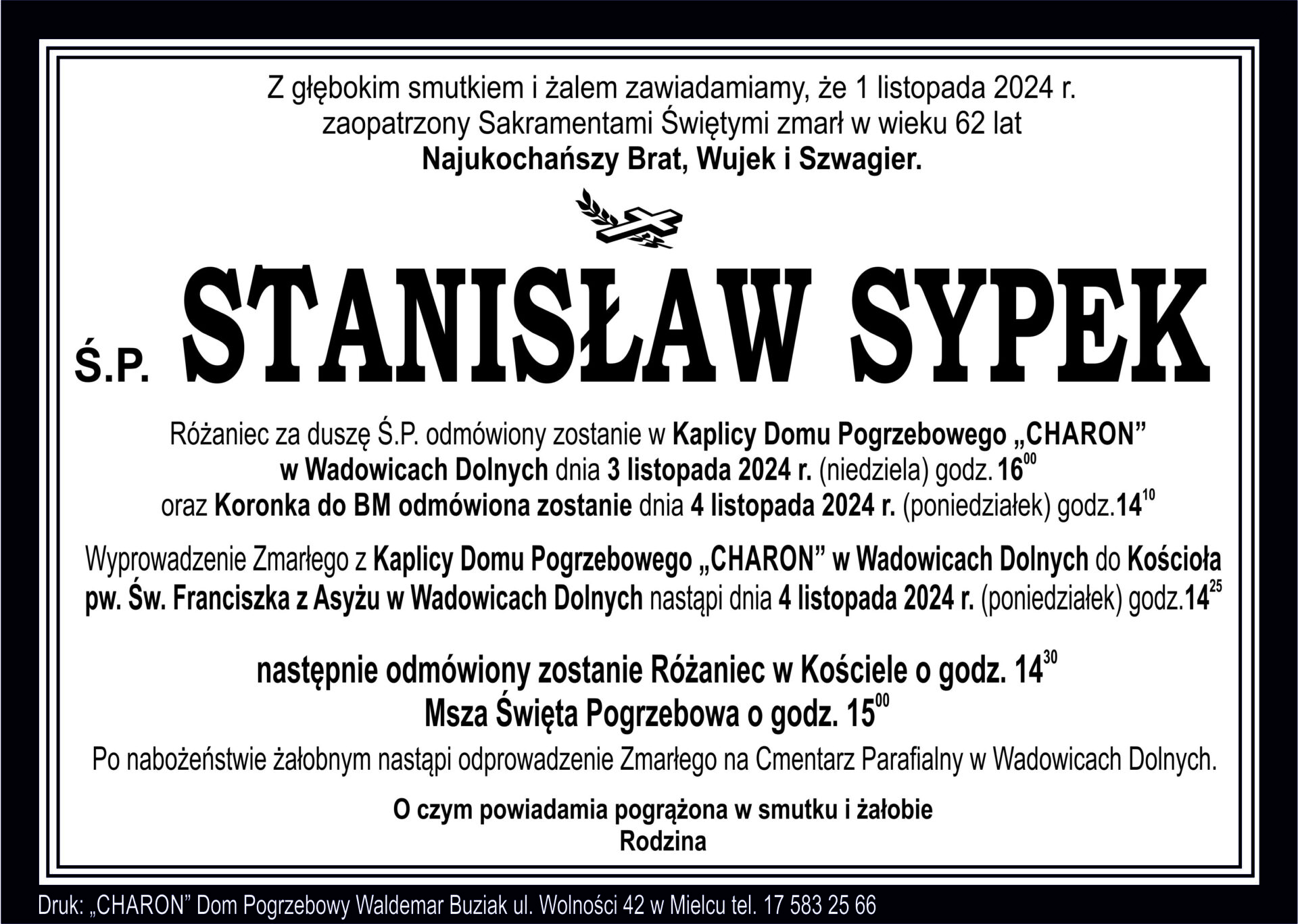 Z głębokim smutkiem i żalem zawiadamiamy, że 1 listopada 2024 r. zaopatrzony Sakramentami Świętymi zmarł w wieku 62 lat
Najukochańszy Brat, Wujek i Szwagier.

Ś.P. STANISŁAW SYPEK

Różaniec za duszę Ś.P. odmówiony zostanie w Kaplicy Domu Pogrzebowego „CHARON” w Wadowicach Dolnych dnia 3 listopada 2024 r. (niedziela) godz. $16^{00}$ oraz Koronka do BM odmówiona zostanie dnia 4 listopada 2024 r. (poniedziałek) godz.$14^{10}$

Wyprowadzenie Zmarłego z Kaplicy Domu Pogrzebowego „CHARON” w Wadowicach Dolnych do Kościoła pw. Św. Franciszka z Asyżu w Wadowicach Dolnych nastąpi dnia 4 listopada 2024 r. (poniedziałek) godz.$14^{25}$

następnie odmówiony zostanie Różaniec w Kościele o godz. $14^{30}$
Msza Święta Pogrzebowa o godz. $15^{00}$

Po nabożeństwie żałobnym nastąpi odprowadzenie Zmarłego na Cmentarz Parafialny w Wadowicach Dolnych.

O czym powiadamia pogrążona w smutku i żałobie
Rodzina

Druk: „CHARON” Dom Pogrzebowy Waldemar Buziak ul. Wolności 42 w Mielcu tel. 17 583 25 66